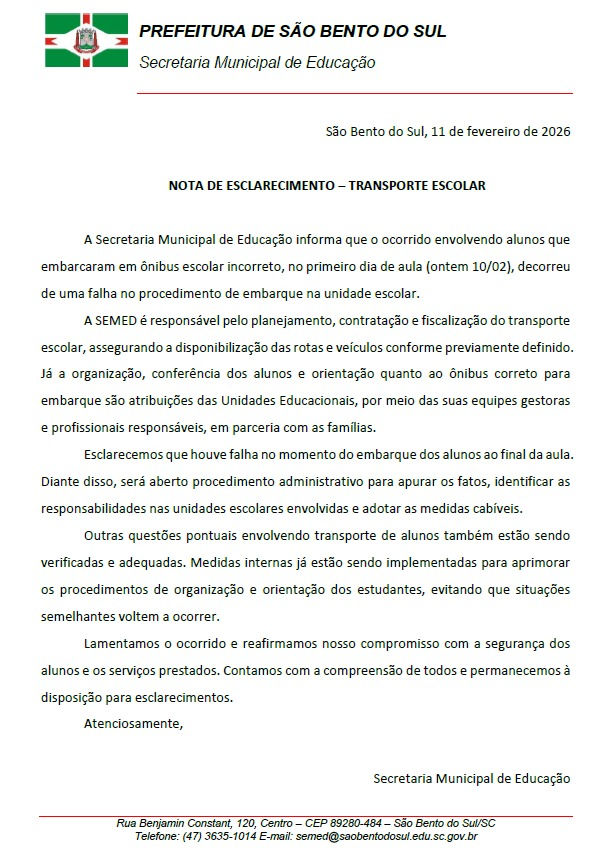 PREFEITURA DE SÃO BENTO DO SUL
Secretaria Municipal de Educação

São Bento do Sul, 11 de fevereiro de 2026

NOTA DE ESCLARECIMENTO – TRANSPORTE ESCOLAR

A Secretaria Municipal de Educação informa que o ocorrido envolvendo alunos que embarcaram em ônibus escolar incorreto, no primeiro dia de aula (ontem 10/02), decorreu de uma falha no procedimento de embarque na unidade escolar.

A SEMED é responsável pelo planejamento, contratação e fiscalização do transporte escolar, assegurando a disponibilização das rotas e veículos conforme previamente definido. Já a organização, conferência dos alunos e orientação quanto ao ônibus correto para embarque são atribuições das Unidades Educacionais, por meio das suas equipes gestoras e profissionais responsáveis, em parceria com as famílias.

Esclarecemos que houve falha no momento do embarque dos alunos ao final da aula. Diante disso, será aberto procedimento administrativo para apurar os fatos, identificar as responsabilidades nas unidades escolares envolvidas e adotar as medidas cabíveis.

Outras questões pontuais envolvendo transporte de alunos também estão sendo verificadas e adequadas. Medidas internas já estão sendo implementadas para aprimorar os procedimentos de organização e orientação dos estudantes, evitando que situações semelhantes voltem a ocorrer.

Lamentamos o ocorrido e reafirmamos nosso compromisso com a segurança dos alunos e os serviços prestados. Contamos com a compreensão de todos e permanecemos à disposição para esclarecimentos.

Atenciosamente,

Secretaria Municipal de Educação

Rua Benjamin Constant, 120, Centro – CEP 89280-484 – São Bento do Sul/SC
Telefone: (47) 3635-1014 E-mail: semed@saobentodosul.edu.sc.gov.br